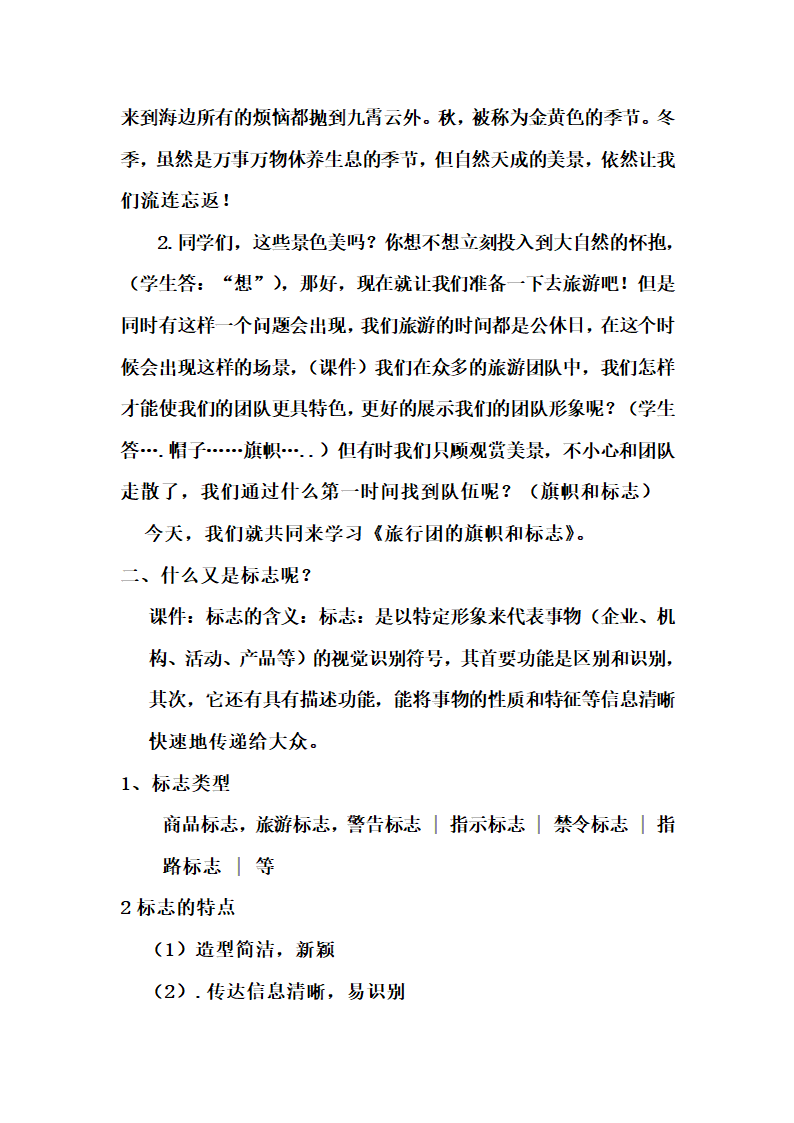 来到海边所有的烦恼都抛到九霄云外。秋，被称为金黄色的季节。冬季，虽然是万事万物休养生息的季节，但自然天成的美景，依然让我们流连忘返！

2.同学们，这些景色美吗？你想不想立刻投入到大自然的怀抱，（学生答：“想”），那好，现在就让我们准备一下去旅游吧！但是同时有这样一个问题会出现，我们旅游的时间都是公休日，在这个时候会出现这样的场景，（课件）我们在众多的旅游团队中，我们怎样才能使我们的团队更具特色，更好的展示我们的团队形象呢？（学生答….帽子……旗帜…..）但有时我们只顾观赏美景，不小心和团队走散了，我们通过什么第一时间找到队伍呢？（旗帜和标志）

今天，我们就共同来学习《旅行团的旗帜和标志》。

二、什么又是标志呢？

课件：标志的含义：标志：是以特定形象来代表事物（企业、机构、活动、产品等）的视觉识别符号，其首要功能是区别和识别，其次，它还有具有描述功能，能将事物的性质和特征等信息清晰快速地传递给大众。

1、标志类型

商品标志，旅游标志，警告标志 | 指示标志 | 禁令标志 | 指路标志 | 等

2标志的特点

（1）造型简洁，新颖

（2）.传达信息清晰，易识别